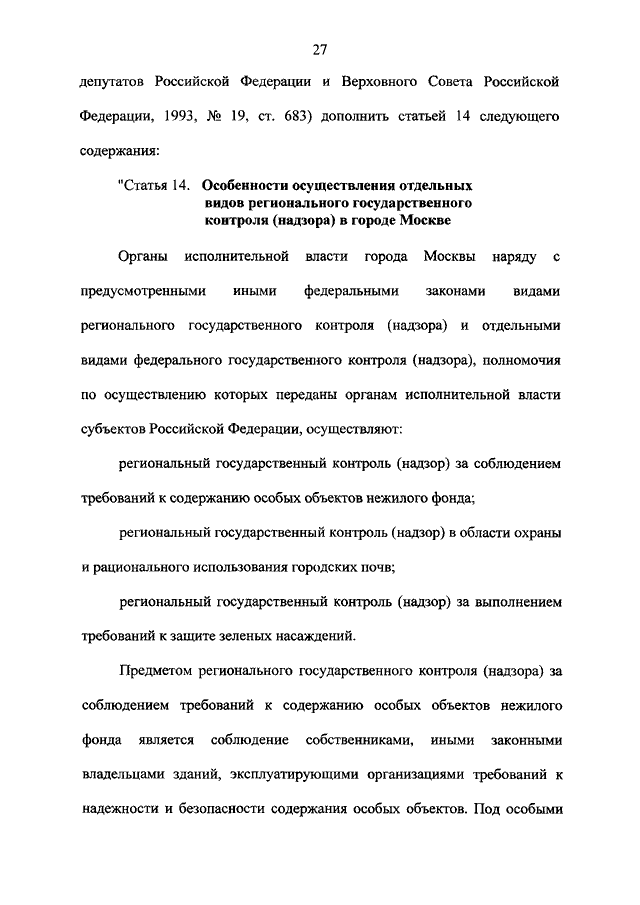 27

депутатов Российской Федерации и Верховного Совета Российской Федерации, 1993, № 19, ст. 683) дополнить статьей 14 следующего содержания:

"Статья 14. Особенности осуществления отдельных видов регионального государственного контроля (надзора) в городе Москве

Органы исполнительной власти города Москвы наряду с предусмотренными иными федеральными законами видами регионального государственного контроля (надзора) и отдельными видами федерального государственного контроля (надзора), полномочия по осуществлению которых переданы органам исполнительной власти субъектов Российской Федерации, осуществляют:

региональный государственный контроль (надзор) за соблюдением требований к содержанию особых объектов нежилого фонда;

региональный государственный контроль (надзор) в области охраны и рационального использования городских почв;

региональный государственный контроль (надзор) за выполнением требований к защите зеленых насаждений.

Предметом регионального государственного контроля (надзора) за соблюдением требований к содержанию особых объектов нежилого фонда является соблюдение собственниками, иными законными владельцами зданий, эксплуатирующими организациями требований к надежности и безопасности содержания особых объектов. Под особыми